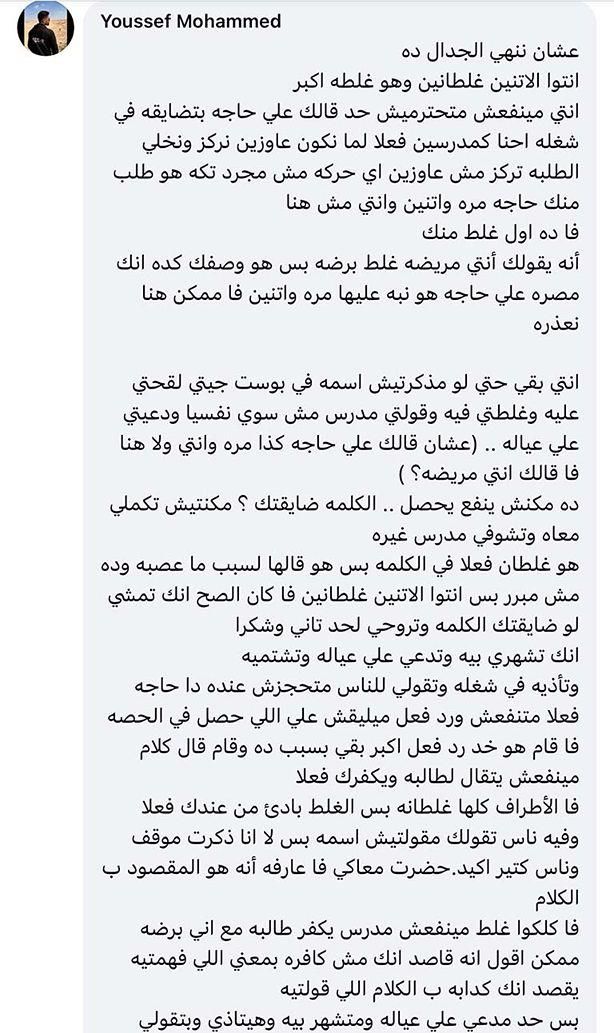 Youssef Mohammed

عشان ننهي الجدال ده
انتوا الاتنين غلطانين وهو غلطه اكبر
انتي مينفعش متحترميش حد قالك علي حاجه بتضايقه في شغله احنا كمدرسين فعلا لما نكون عاوزين نركز ونخلي الطلبه تركز مش عاوزين اي حركه مش مجرد تكه هو طلب منك حاجه مره واتنين وانتي مش هنا
فا ده اول غلط منك
أنه يقولك أنتي مريضه غلط برضه بس هو وصفك كده انك مصره علي حاجه هو نبه عليها مره واتنين فا ممكن هنا نعذره

انتي بقي حتي لو مذكرتيش اسمه في بوست جيتي لقحتي عليه وغلطتي فيه وقولتي مدرس مش سوي نفسيا ودعيتي علي عياله .. (عشان قالك علي حاجه كذا مره وانتي ولا هنا فا قالك انتي مريضه؟ )
ده مكنش ينفع يحصل .. الكلمه ضايقتك ؟ مكنتيش تكملي معاه وتشوفي مدرس غيره
هو غلطان فعلا في الكلمه بس هو قالها لسبب ما عصبه وده مش مبرر بس انتوا الاتنين غلطانين فا كان الصح انك تمشي لو ضايقتك الكلمه وتروحي لحد تاني وشكرا
انك تشهري بيه وتدعي علي عياله وتشتميه
وتأذيه في شغله وتقولي للناس متحجزش عنده دا حاجه فعلا متنفعش ورد فعل ميليقش علي اللي حصل في الحصه
فا قام هو خد رد فعل اكبر بقي بسبب ده وقام قال كلام مينفعش يتقال لطالبه ويكفرك فعلا
فا الأطراف كلها غلطانه بس الغلط بادئ من عندك فعلا
وفيه ناس تقولك مقولتيش اسمه بس لا انا ذكرت موقف وناس كتير اكيد.حضرت معاكي فا عارفه أنه هو المقصود ب الكلام
فا كلكوا غلط مينفعش مدرس يكفر طالبه مع اني برضه ممكن اقول انه قاصد انك مش كافره بمعني اللي فهمتيه يقصد انك كدابه ب الكلام اللي قولتيه
بس حد مدعي علي عياله ومتشهر بيه وهيتاذي وبتقولي